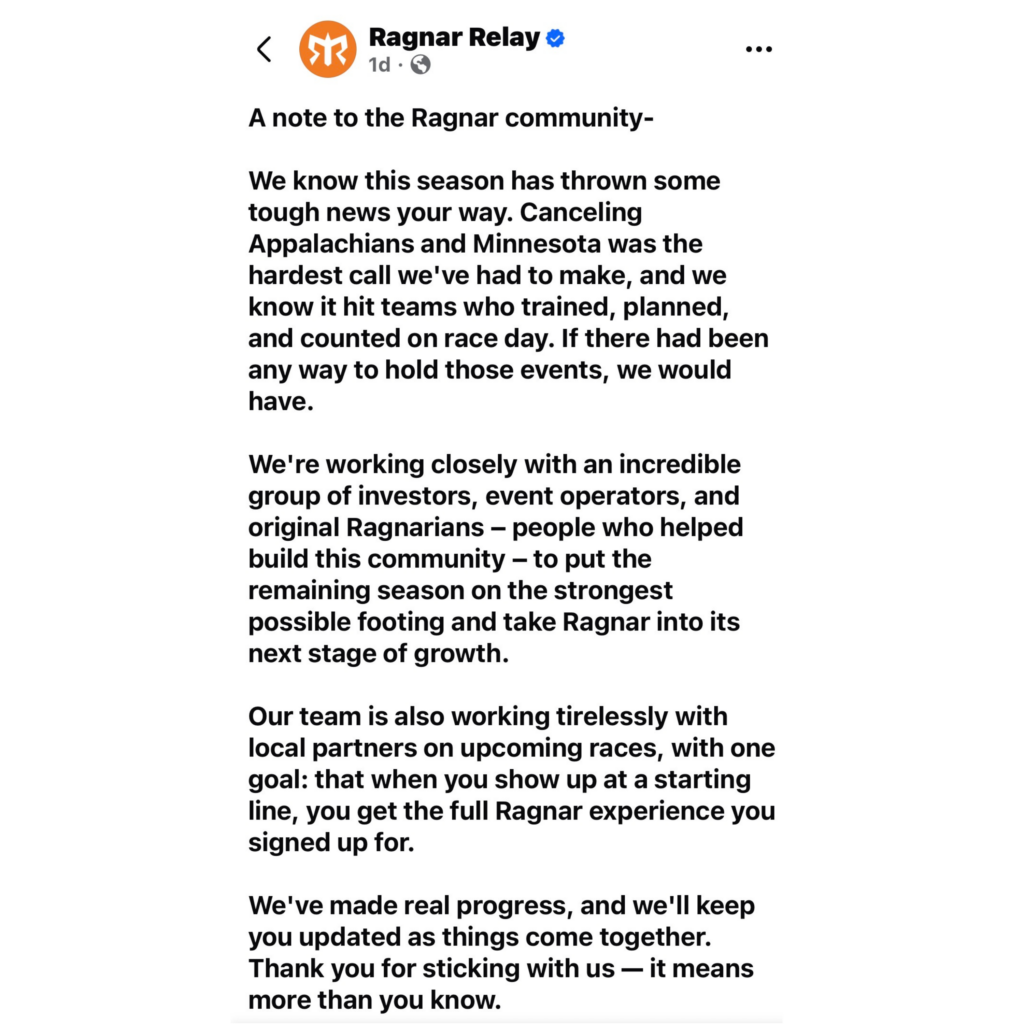 Ragnar Relay
1d ·

A note to the Ragnar community-

We know this season has thrown some tough news your way. Canceling Appalachians and Minnesota was the hardest call we've had to make, and we know it hit teams who trained, planned, and counted on race day. If there had been any way to hold those events, we would have.

We're working closely with an incredible group of investors, event operators, and original Ragnarians – people who helped build this community – to put the remaining season on the strongest possible footing and take Ragnar into its next stage of growth.

Our team is also working tirelessly with local partners on upcoming races, with one goal: that when you show up at a starting line, you get the full Ragnar experience you signed up for.

We've made real progress, and we'll keep you updated as things come together. Thank you for sticking with us — it means more than you know.